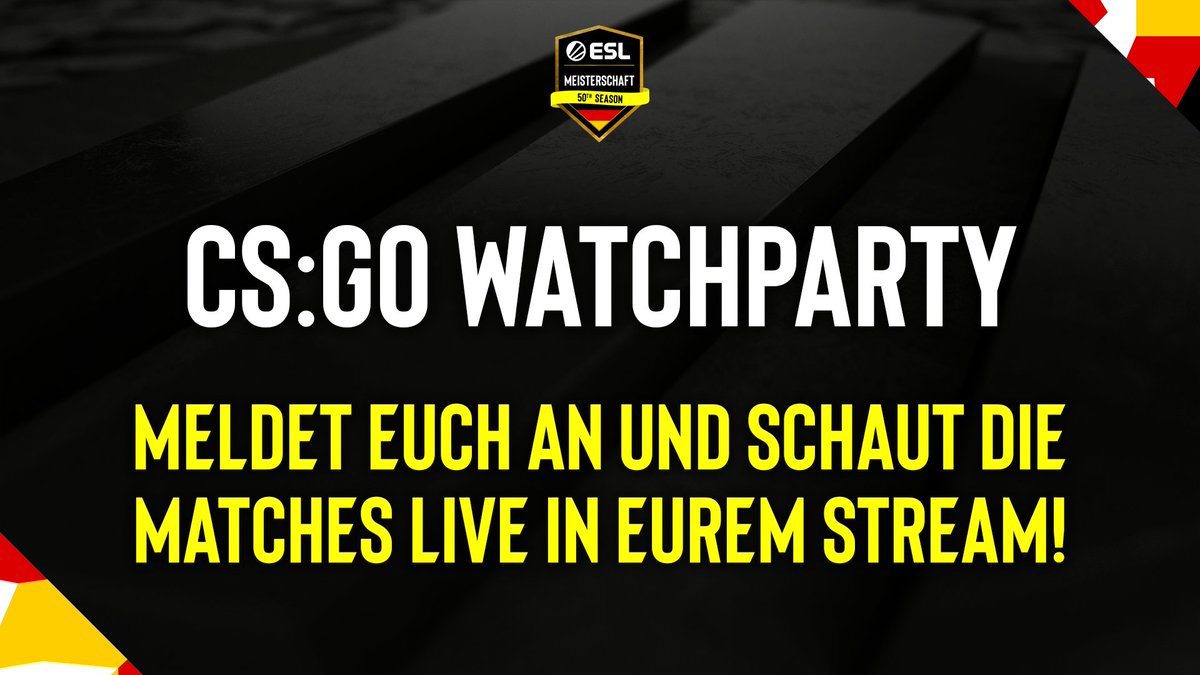 ESL
MEISTERSCHAFT
50TH SEASON

CS:GO WATCHPARTY

MELDET EUCH AN UND SCHAUT DIE MATCHES LIVE IN EUREM STREAM!